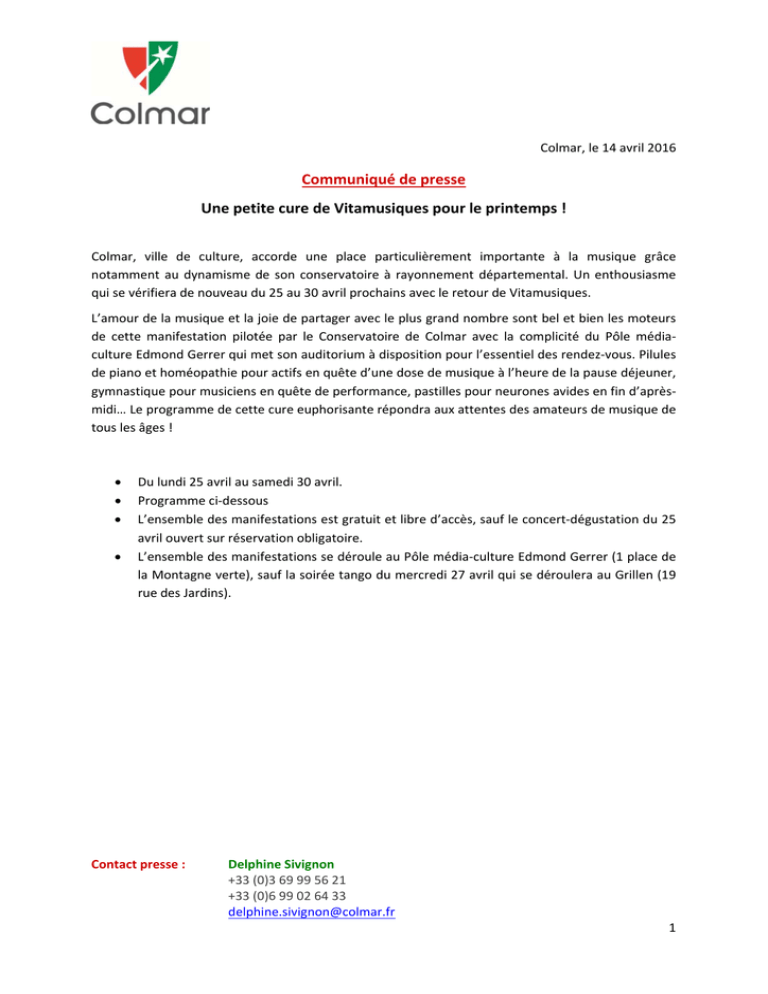 Colmar

Colmar, le 14 avril 2016

Communiqué de presse

Une petite cure de Vitamusiques pour le printemps !

Colmar, ville de culture, accorde une place particulièrement importante à la musique grâce notamment au dynamisme de son conservatoire à rayonnement départemental. Un enthousiasme qui se vérifiera de nouveau du 25 au 30 avril prochains avec le retour de Vitamusiques.

L'amour de la musique et la joie de partager avec le plus grand nombre sont bel et bien les moteurs de cette manifestation pilotée par le Conservatoire de Colmar avec la complicité du Pôle média-culture Edmond Gerrer qui met son auditorium à disposition pour l'essentiel des rendez-vous. Pilules de piano et homéopathie pour actifs en quête d'une dose de musique à l'heure de la pause déjeuner, gymnastique pour musiciens en quête de performance, pastilles pour neurones avides en fin d'après-midi… Le programme de cette cure euphorisante répondra aux attentes des amateurs de musique de tous les âges !

• Du lundi 25 avril au samedi 30 avril.
• Programme ci-dessous
• L'ensemble des manifestations est gratuit et libre d'accès, sauf le concert-dégustation du 25 avril ouvert sur réservation obligatoire.
• L'ensemble des manifestations se déroule au Pôle média-culture Edmond Gerrer (1 place de la Montagne verte), sauf la soirée tango du mercredi 27 avril qui se déroulera au Grillen (19 rue des Jardins).

Contact presse :

Delphine Sivignon
+33 (0)3 69 99 56 21
+33 (0)6 99 02 64 33
delphine.sivignon@colmar.fr

1